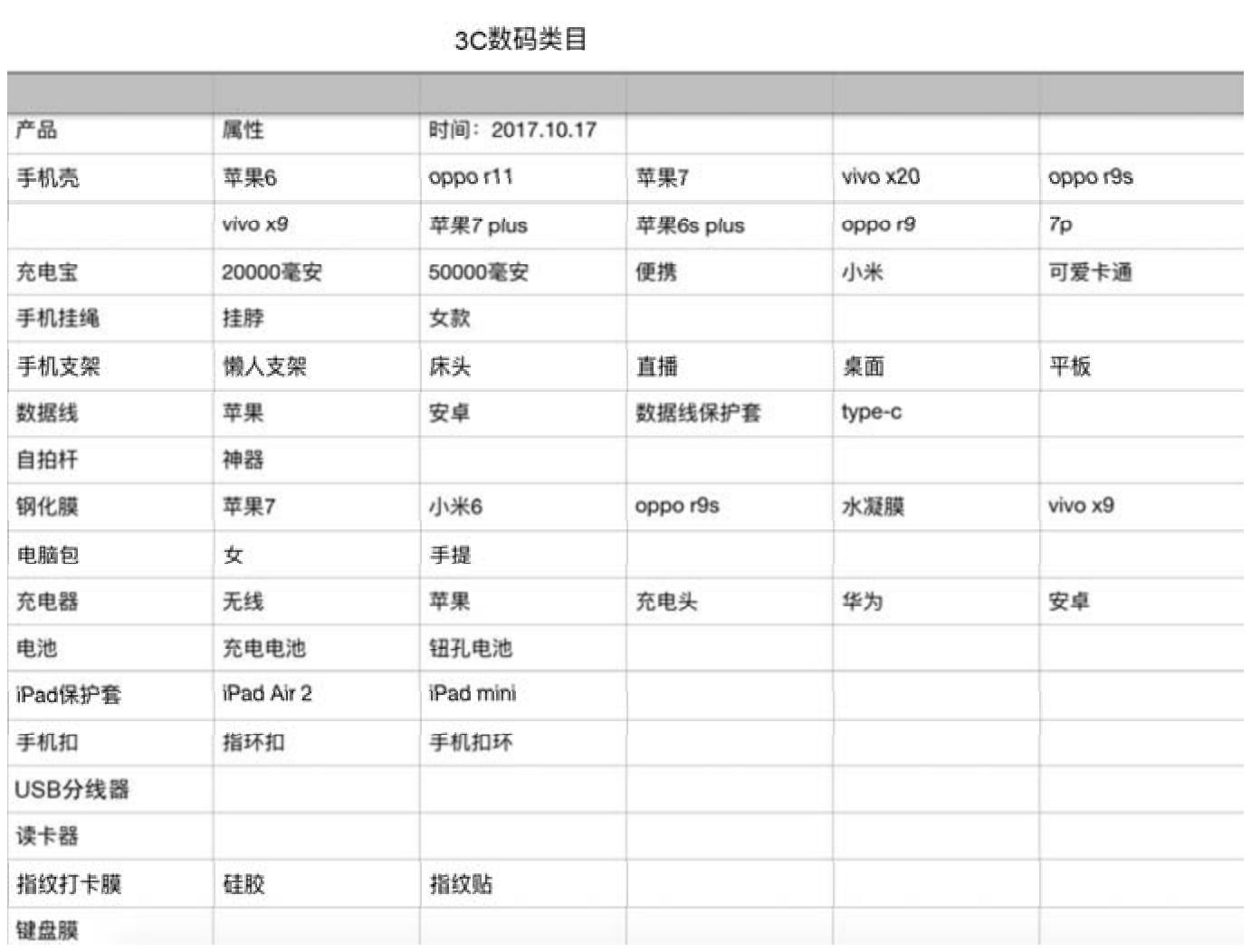 3C数码类目

| | | | | | |
|---|---|---|---|---|---|
| 产品 | 属性 | 时间：2017.10.17 | | | |
| 手机壳 | 苹果6 | oppo r11 | 苹果7 | vivo x20 | oppo r9s |
| | vivo x9 | 苹果7 plus | 苹果6s plus | oppo r9 | 7p |
| 充电宝 | 20000毫安 | 50000毫安 | 便携 | 小米 | 可爱卡通 |
| 手机挂绳 | 挂脖 | 女款 | | | |
| 手机支架 | 懒人支架 | 床头 | 直播 | 桌面 | 平板 |
| 数据线 | 苹果 | 安卓 | 数据线保护套 | type-c | |
| 自拍杆 | 神器 | | | | |
| 钢化膜 | 苹果7 | 小米6 | oppo r9s | 水凝膜 | vivo x9 |
| 电脑包 | 女 | 手提 | | | |
| 充电器 | 无线 | 苹果 | 充电头 | 华为 | 安卓 |
| 电池 | 充电电池 | 钮孔电池 | | | |
| iPad保护套 | iPad Air 2 | iPad mini | | | |
| 手机扣 | 指环扣 | 手机扣环 | | | |
| USB分线器 | | | | | |
| 读卡器 | | | | | |
| 指纹打卡膜 | 硅胶 | 指纹贴 | | | |
| 键盘膜 | | | | | |